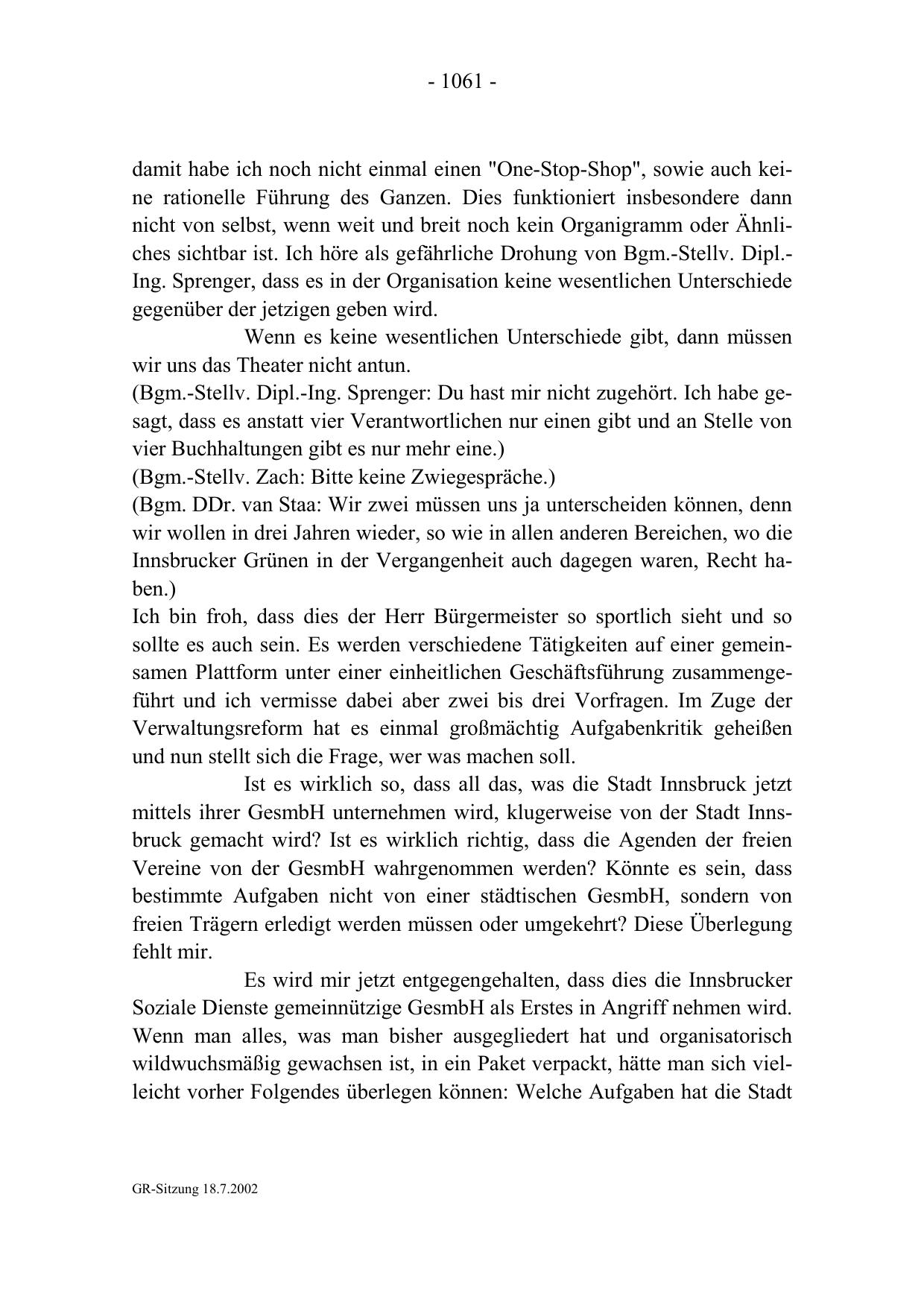 - 1061 -

damit habe ich noch nicht einmal einen "One-Stop-Shop", sowie auch keine rationelle Führung des Ganzen. Dies funktioniert insbesondere dann nicht von selbst, wenn weit und breit noch kein Organigramm oder Ähnliches sichtbar ist. Ich höre als gefährliche Drohung von Bgm.-Stellv. Dipl.-Ing. Sprenger, dass es in der Organisation keine wesentlichen Unterschiede gegenüber der jetzigen geben wird.

Wenn es keine wesentlichen Unterschiede gibt, dann müssen wir uns das Theater nicht antun.
(Bgm.-Stellv. Dipl.-Ing. Sprenger: Du hast mir nicht zugehört. Ich habe gesagt, dass es anstatt vier Verantwortlichen nur einen gibt und an Stelle von vier Buchhaltungen gibt es nur mehr eine.)
(Bgm.-Stellv. Zach: Bitte keine Zwiegespräche.)
(Bgm. DDr. van Staa: Wir zwei müssen uns ja unterscheiden können, denn wir wollen in drei Jahren wieder, so wie in allen anderen Bereichen, wo die Innsbrucker Grünen in der Vergangenheit auch dagegen waren, Recht haben.)
Ich bin froh, dass dies der Herr Bürgermeister so sportlich sieht und so sollte es auch sein. Es werden verschiedene Tätigkeiten auf einer gemeinsamen Plattform unter einer einheitlichen Geschäftsführung zusammengeführt und ich vermisse dabei aber zwei bis drei Vorfragen. Im Zuge der Verwaltungsreform hat es einmal großmächtig Aufgabenkritik geheißen und nun stellt sich die Frage, wer was machen soll.

Ist es wirklich so, dass all das, was die Stadt Innsbruck jetzt mittels ihrer GesmbH unternehmen wird, klugerweise von der Stadt Innsbruck gemacht wird? Ist es wirklich richtig, dass die Agenden der freien Vereine von der GesmbH wahrgenommen werden? Könnte es sein, dass bestimmte Aufgaben nicht von einer städtischen GesmbH, sondern von freien Trägern erledigt werden müssen oder umgekehrt? Diese Überlegung fehlt mir.

Es wird mir jetzt entgegengehalten, dass dies die Innsbrucker Soziale Dienste gemeinnützige GesmbH als Erstes in Angriff nehmen wird. Wenn man alles, was man bisher ausgegliedert hat und organisatorisch wildwuchsmäßig gewachsen ist, in ein Paket verpackt, hätte man sich vielleicht vorher Folgendes überlegen können: Welche Aufgaben hat die Stadt

GR-Sitzung 18.7.2002